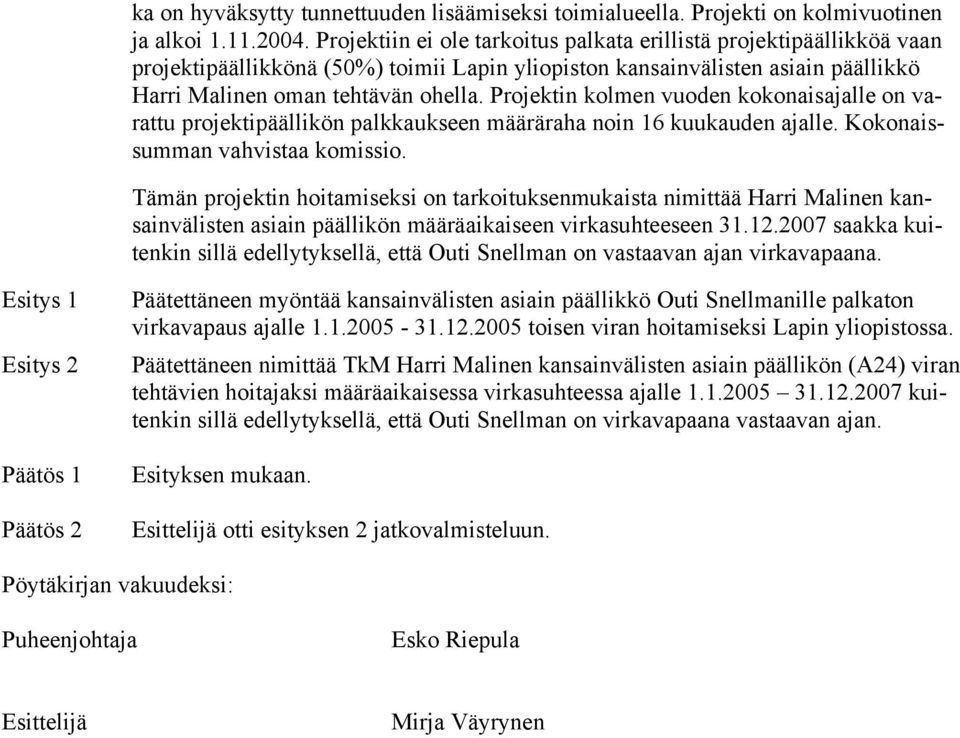 ka on hyväksytty tunnettuuden lisäämiseksi toimialueella. Projekti on kolmivuotinen ja alkoi 1.11.2004. Projektiin ei ole tarkoitus palkata erillistä projektipäällikköä vaan projektipäällikkönä (50%) toimii Lapin yliopiston kansainvälisten asiain päällikkö Harri Malinen oman tehtävän ohella. Projektin kolmen vuoden kokonaisajalle on varattu projektipäällikön palkkaukseen määräraha noin 16 kuukauden ajalle. Kokonaissumman vahvistaa komissio.

Tämän projektin hoitamiseksi on tarkoituksenmukaista nimittää Harri Malinen kansainvälisten asiain päällikön määräaikaiseen virkasuhteeseen 31.12.2007 saakka kuitenkin sillä edellytyksellä, että Outi Snellman on vastaavan ajan virkavapaana.

Esitys 1

Päätettäneen myöntää kansainvälisten asiain päällikkö Outi Snellmanille palkaton virkavapaus ajalle 1.1.2005 - 31.12.2005 toisen viran hoitamiseksi Lapin yliopistossa.

Esitys 2

Päätettäneen nimittää TkM Harri Malinen kansainvälisten asiain päällikön (A24) viran tehtävien hoitajaksi määräaikaisessa virkasuhteessa ajalle 1.1.2005 – 31.12.2007 kuitenkin sillä edellytyksellä, että Outi Snellman on virkavapaana vastaavan ajan.

Päätös 1

Esityksen mukaan.

Päätös 2

Esittelijä otti esityksen 2 jatkovalmisteluun.

Pöytäkirjan vakuudeksi:

Puheenjohtaja

Esko Riepula

Esittelijä

Mirja Väyrynen